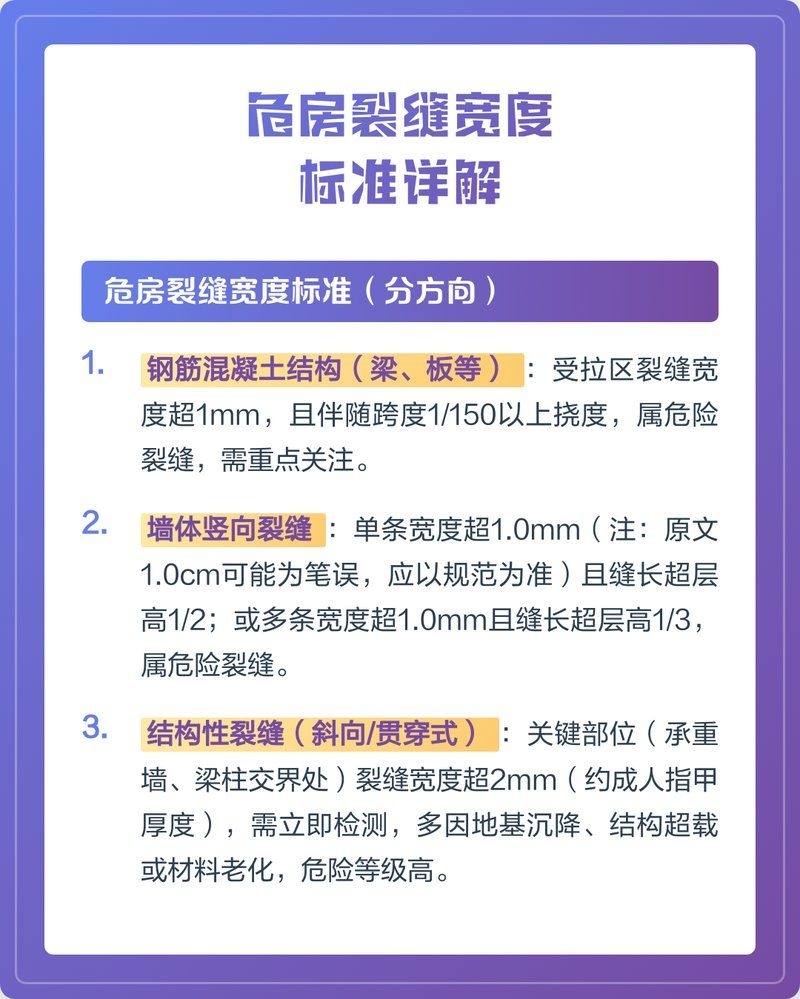 危房裂缝宽度
标准详解

危房裂缝宽度标准（分方向）

1. 钢筋混凝土结构（梁、板等）：受拉区裂缝宽度超1mm，且伴随跨度1/150以上挠度，属危险裂缝，需重点关注。

2. 墙体竖向裂缝：单条宽度超1.0mm（注：原文1.0cm可能为笔误，应以规范为准）且缝长超层高1/2；或多条宽度超1.0mm且缝长超层高1/3，属危险裂缝。

3. 结构性裂缝（斜向/贯穿式）：关键部位（承重墙、梁柱交界处）裂缝宽度超2mm（约成人指甲厚度），需立即检测，多因地基沉降、结构超载或材料老化，危险等级高。